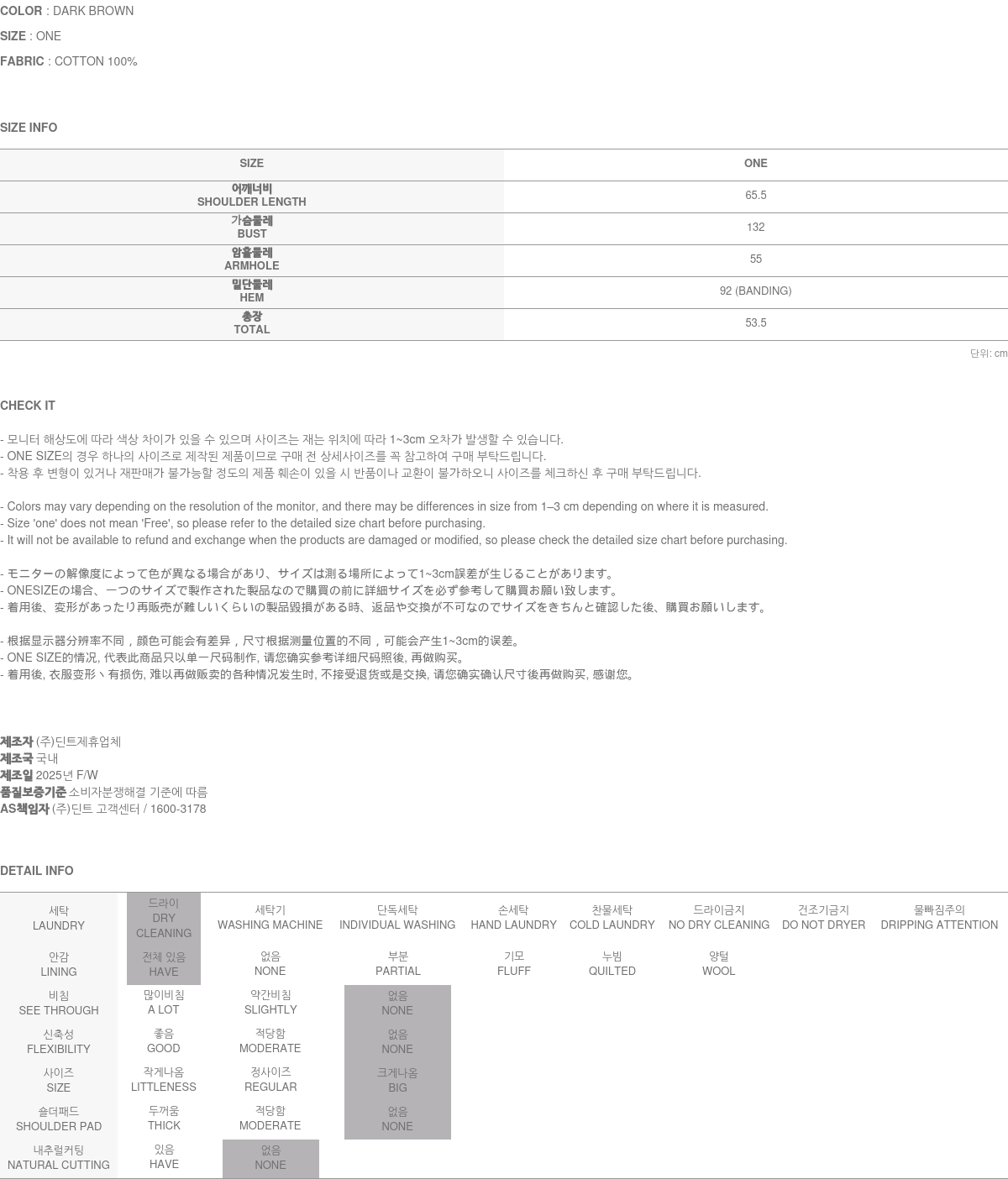 COLOR : DARK BROWN

SIZE : ONE

FABRIC : COTTON 100%

SIZE INFO

| SIZE | ONE |
|---|---|
| 어깨너비 SHOULDER LENGTH | 65.5 |
| 가슴둘레 BUST | 132 |
| 암홀둘레 ARMHOLE | 55 |
| 밑단둘레 HEM | 92 (BANDING) |
| 총장 TOTAL | 53.5 |

단위: cm

CHECK IT

- 모니터 해상도에 따라 색상 차이가 있을 수 있으며 사이즈는 재는 위치에 따라 1~3cm 오차가 발생할 수 있습니다.
- ONE SIZE의 경우 하나의 사이즈로 제작된 제품이므로 구매 전 상세사이즈를 꼭 참고하여 구매 부탁드립니다.
- 착용 후 변형이 있거나 재판매가 불가능할 정도의 제품 훼손이 있을 시 반품이나 교환이 불가하오니 사이즈를 체크하신 후 구매 부탁드립니다.

- Colors may vary depending on the resolution of the monitor, and there may be differences in size from 1–3 cm depending on where it is measured.
- Size 'one' does not mean 'Free', so please refer to the detailed size chart before purchasing.
- It will not be available to refund and exchange when the products are damaged or modified, so please check the detailed size chart before purchasing.

- モニターの解像度によって色が異なる場合があり、サイズは測る場所によって1~3cm誤差が生じることがあります。
- ONESIZEの場合、一つのサイズで製作された製品なので購買の前に詳細サイズを必ず参考して購買お願い致します。
- 着用後、変形があったり再販売が難しいくらいの製品毀損がある時、返品や交換が不可なのでサイズをきちんと確認した後、購買お願いします。

- 根据显示器分辨率不同，颜色可能会有差异，尺寸根据测量位置的不同，可能会产生1~3cm的误差。
- ONE SIZE的情况, 代表此商品只以单一尺码制作, 请您确实参考详细尺码照後, 再做购买。
- 着用後, 衣服变形丶有损伤, 难以再做贩卖的各种情况发生时, 不接受退货或是交换, 请您确实确认尺寸後再做购买, 感谢您。

제조자 (주)딘트제휴업체
제조국 국내
제조일 2025년 F/W
품질보증기준 소비자분쟁해결 기준에 따름
AS책임자 (주)딘트 고객센터 / 1600-3178

DETAIL INFO

| 세탁 LAUNDRY | 드라이 DRY CLEANING | 세탁기 WASHING MACHINE | 단독세탁 INDIVIDUAL WASHING | 손세탁 HAND LAUNDRY | 찬물세탁 COLD LAUNDRY | 드라이금지 NO DRY CLEANING | 건조기금지 DO NOT DRYER | 물빠짐주의 DRIPPING ATTENTION |
|---|---|---|---|---|---|---|---|---|
| 안감 LINING | 전체 있음 HAVE | 없음 NONE | 부분 PARTIAL | 기모 FLUFF | 누빔 QUILTED | 양털 WOOL | | |
| 비침 SEE THROUGH | 많이비침 A LOT | 약간비침 SLIGHTLY | 없음 NONE | | | | | |
| 신축성 FLEXIBILITY | 좋음 GOOD | 적당함 MODERATE | 없음 NONE | | | | | |
| 사이즈 SIZE | 작게나옴 LITTLENESS | 정사이즈 REGULAR | 크게나옴 BIG | | | | | |
| 숄더패드 SHOULDER PAD | 두꺼움 THICK | 적당함 MODERATE | 없음 NONE | | | | | |
| 내추럴커팅 NATURAL CUTTING | 있음 HAVE | 없음 NONE | | | | | | |